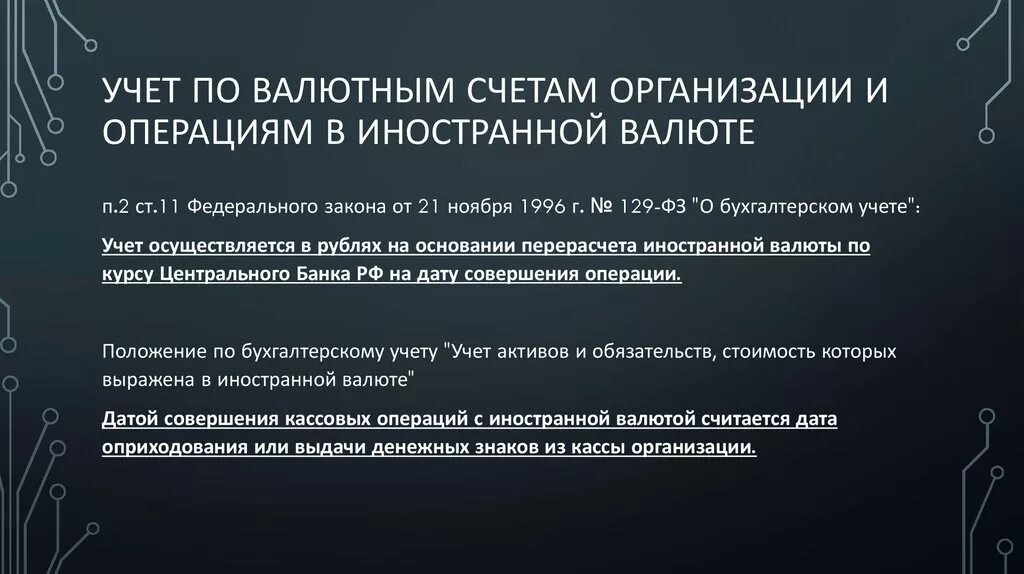 УЧЕТ ПО ВАЛЮТНЫМ СЧЕТАМ ОРГАНИЗАЦИИ И ОПЕРАЦИЯМ В ИНОСТРАННОЙ ВАЛЮТЕ

п.2 ст.11 Федерального закона от 21 ноября 1996 г. № 129-ФЗ "О бухгалтерском учете":

Учет осуществляется в рублях на основании перерасчета иностранной валюты по курсу Центрального Банка РФ на дату совершения операции.

Положение по бухгалтерскому учету "Учет активов и обязательств, стоимость которых выражена в иностранной валюте"

Датой совершения кассовых операций с иностранной валютой считается дата оприходования или выдачи денежных знаков из кассы организации.